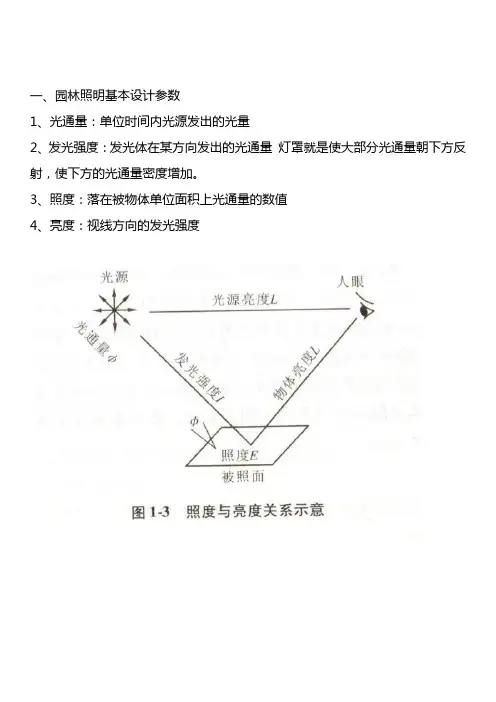 一、园林照明基本设计参数

1、光通量：单位时间内光源发出的光量

2、发光强度：发光体在某方向发出的光通量 灯罩就是使大部分光通量朝下方反射，使下方的光通量密度增加。

3、照度：落在被物体单位面积上光通量的数值

4、亮度：视线方向的发光强度

光源

人眼

光源亮度$L$

光通量$\phi$

发光强度$I$

物体亮度$L$

$\phi$

照度$E$

被照面

图 1-3 照度与亮度关系示意